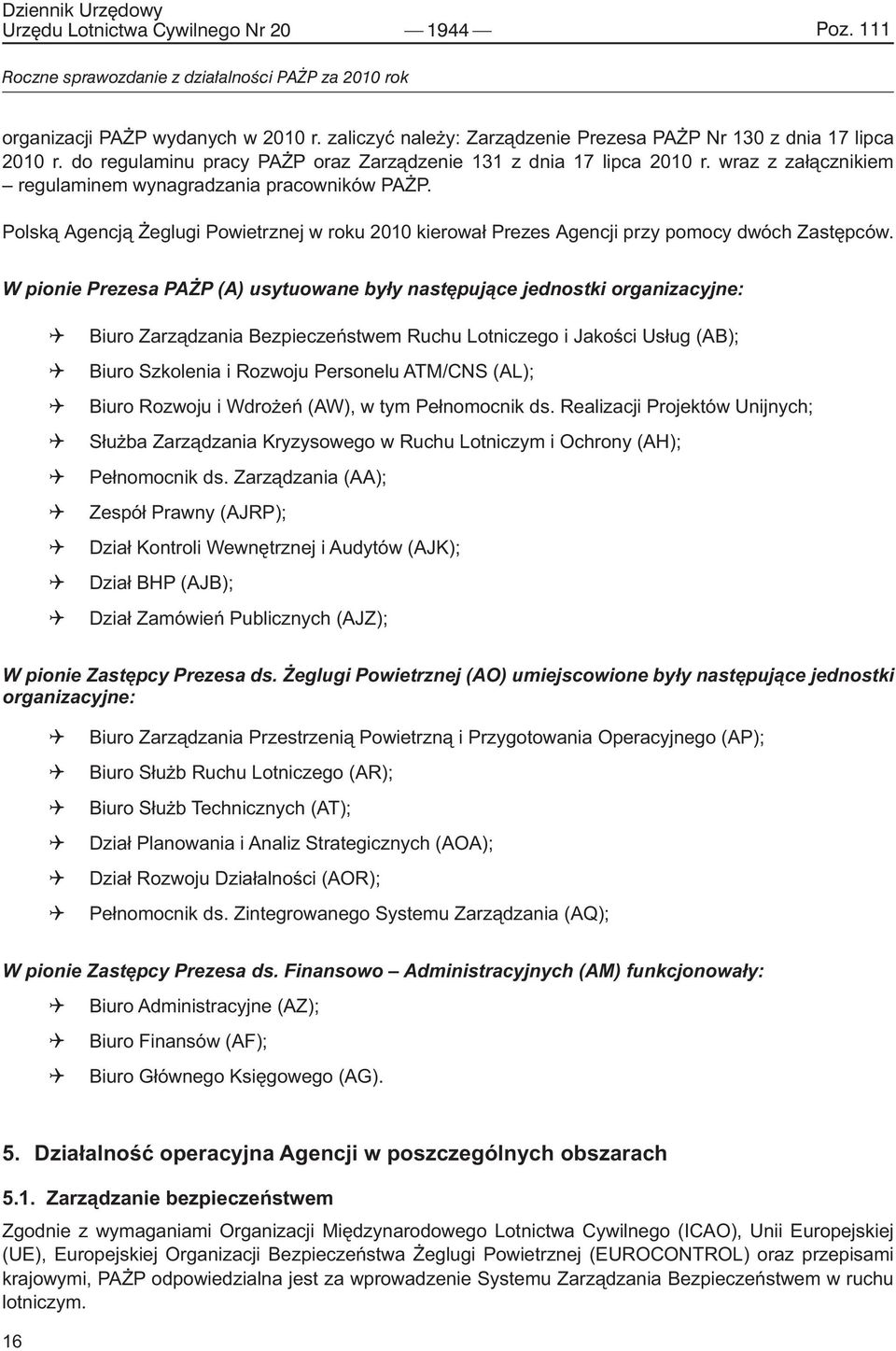 Dziennik Urzędowy
Urzędu Lotnictwa Cywilnego Nr 20 — 1944 — Poz. 111

Roczne sprawozdanie z działalności PAŻP za 2010 rok

organizacji PAŻP wydanych w 2010 r. zaliczyć należy: Zarządzenie Prezesa PAŻP Nr 130 z dnia 17 lipca 2010 r. do regulaminu pracy PAŻP oraz Zarządzenie 131 z dnia 17 lipca 2010 r. wraz z załącznikiem – regulaminem wynagradzania pracowników PAŻP.

Polską Agencją Żeglugi Powietrznej w roku 2010 kierował Prezes Agencji przy pomocy dwóch Zastępców.

W pionie Prezesa PAŻP (A) usytuowane były następujące jednostki organizacyjne:

Biuro Zarządzania Bezpieczeństwem Ruchu Lotniczego i Jakości Usług (AB);

Biuro Szkolenia i Rozwoju Personelu ATM/CNS (AL);

Biuro Rozwoju i Wdrożeń (AW), w tym Pełnomocnik ds. Realizacji Projektów Unijnych;

Służba Zarządzania Kryzysowego w Ruchu Lotniczym i Ochrony (AH);

Pełnomocnik ds. Zarządzania (AA);

Zespół Prawny (AJRP);

Dział Kontroli Wewnętrznej i Audytów (AJK);

Dział BHP (AJB);

Dział Zamówień Publicznych (AJZ);

W pionie Zastępcy Prezesa ds. Żeglugi Powietrznej (AO) umiejscowione były następujące jednostki organizacyjne:

Biuro Zarządzania Przestrzenią Powietrzną i Przygotowania Operacyjnego (AP);

Biuro Służb Ruchu Lotniczego (AR);

Biuro Służb Technicznych (AT);

Dział Planowania i Analiz Strategicznych (AOA);

Dział Rozwoju Działalności (AOR);

Pełnomocnik ds. Zintegrowanego Systemu Zarządzania (AQ);

W pionie Zastępcy Prezesa ds. Finansowo – Administracyjnych (AM) funkcjonowały:

Biuro Administracyjne (AZ);

Biuro Finansów (AF);

Biuro Głównego Księgowego (AG).

5. Działalność operacyjna Agencji w poszczególnych obszarach

5.1. Zarządzanie bezpieczeństwem

Zgodnie z wymaganiami Organizacji Międzynarodowego Lotnictwa Cywilnego (ICAO), Unii Europejskiej (UE), Europejskiej Organizacji Bezpieczeństwa Żeglugi Powietrznej (EUROCONTROL) oraz przepisami krajowymi, PAŻP odpowiedzialna jest za wprowadzenie Systemu Zarządzania Bezpieczeństwem w ruchu lotniczym.

16